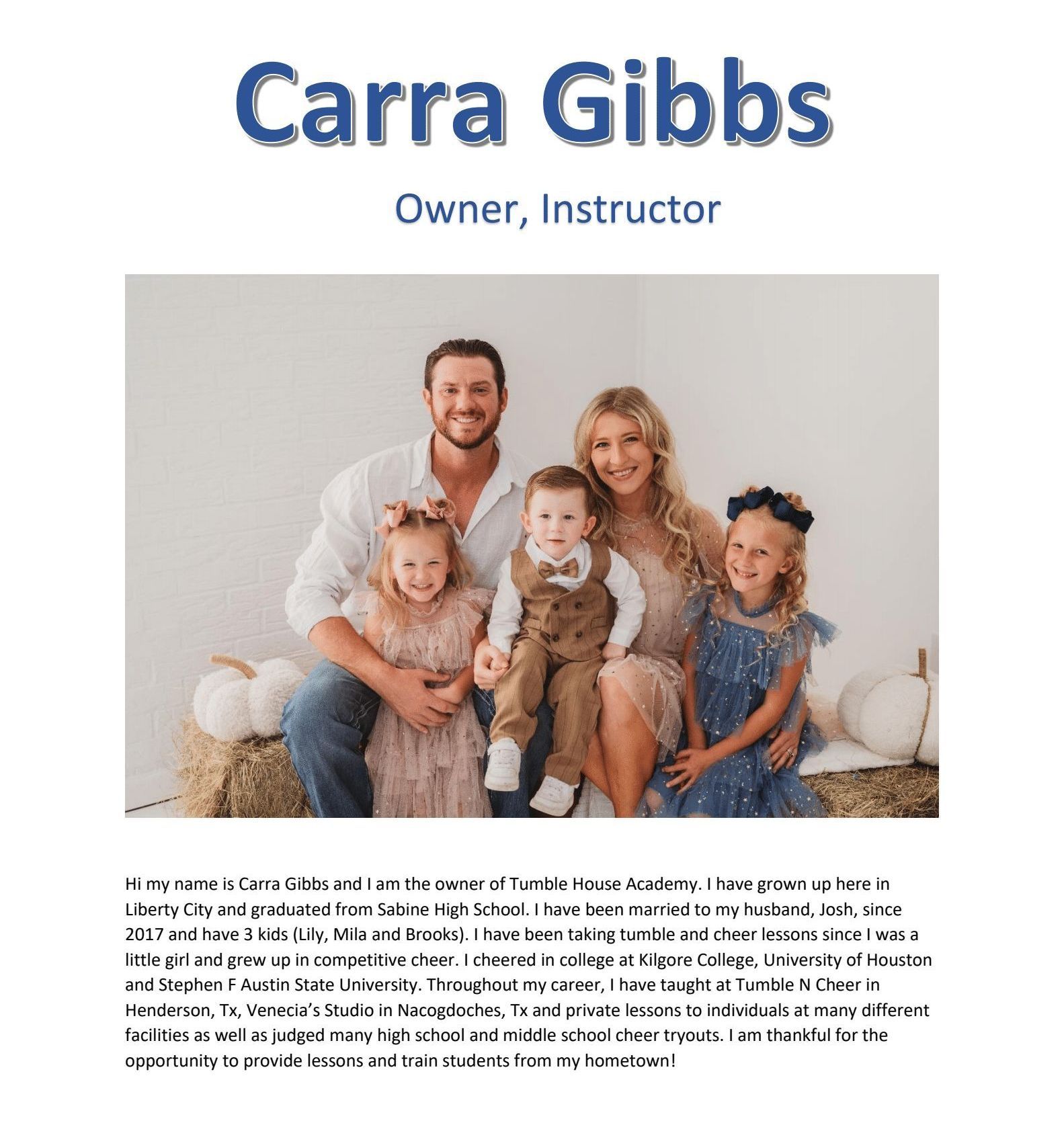 Carra Gibbs

Owner, Instructor

Hi my name is Carra Gibbs and I am the owner of Tumble House Academy. I have grown up here in Liberty City and graduated from Sabine High School. I have been married to my husband, Josh, since 2017 and have 3 kids (Lily, Mila and Brooks). I have been taking tumble and cheer lessons since I was a little girl and grew up in competitive cheer. I cheered in college at Kilgore College, University of Houston and Stephen F Austin State University. Throughout my career, I have taught at Tumble N Cheer in Henderson, Tx, Venecia's Studio in Nacogdoches, Tx and private lessons to individuals at many different facilities as well as judged many high school and middle school cheer tryouts. I am thankful for the opportunity to provide lessons and train students from my hometown!